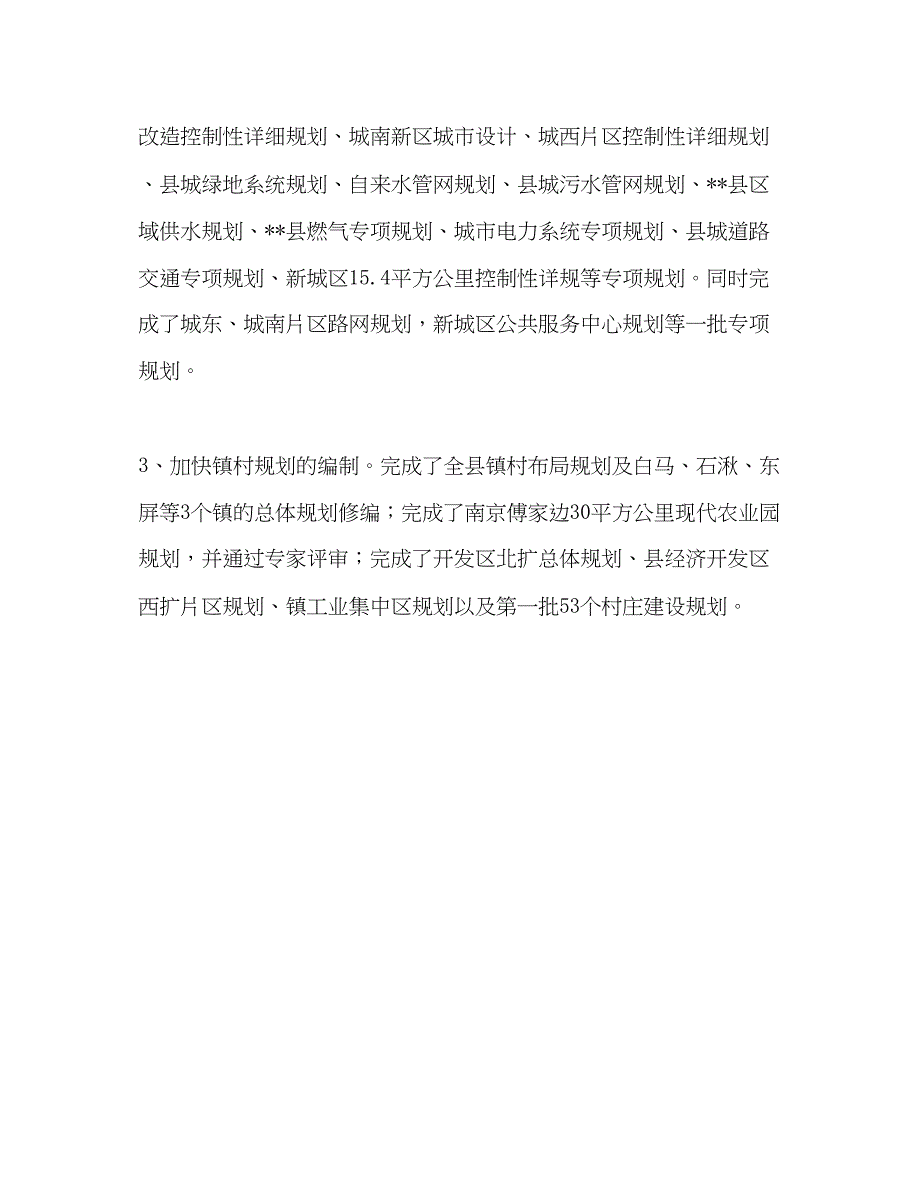 改造控制性详细规划、城南新区城市设计、城西片区控制性详细规划、县城绿地系统规划、自来水管网规划、县城污水管网规划、**县区域供水规划、**县燃气专项规划、城市电力系统专项规划、县城道路交通专项规划、新城区15.4平方公里控制性详规等专项规划。同时完成了城东、城南片区路网规划，新城区公共服务中心规划等一批专项规划。

3、加快镇村规划的编制。完成了全县镇村布局规划及白马、石湫、东屏等3个镇的总体规划修编；完成了南京傅家边30平方公里现代农业园规划，并通过专家评审；完成了开发区北扩总体规划、县经济开发区西扩片区规划、镇工业集中区规划以及第一批53个村庄建设规划。